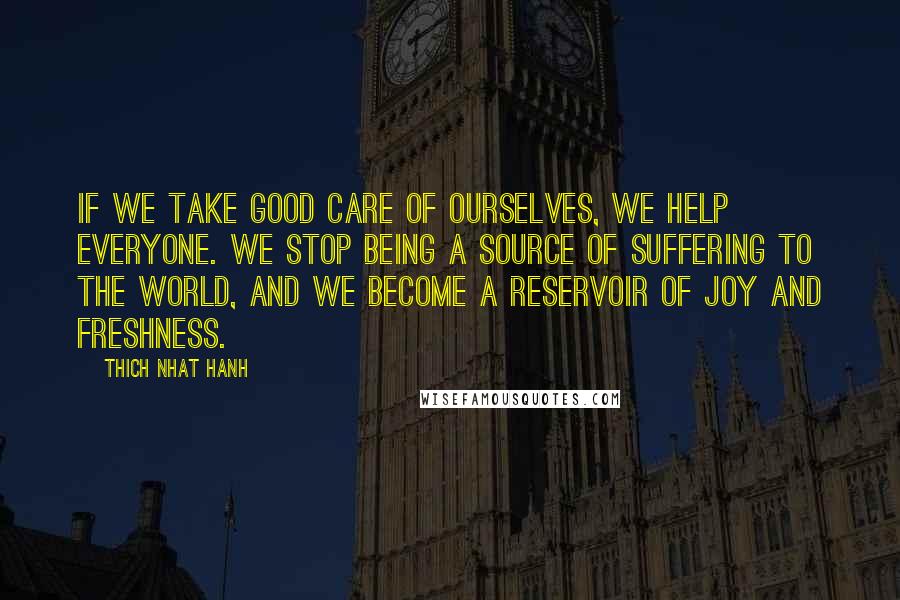 IF WE TAKE GOOD CARE OF OURSELVES, WE HELP EVERYONE. WE STOP BEING A SOURCE OF SUFFERING TO THE WORLD, AND WE BECOME A RESERVOIR OF JOY AND FRESHNESS.

THICH NHAT HANH

WISEFAMOUSQUOTES.COM